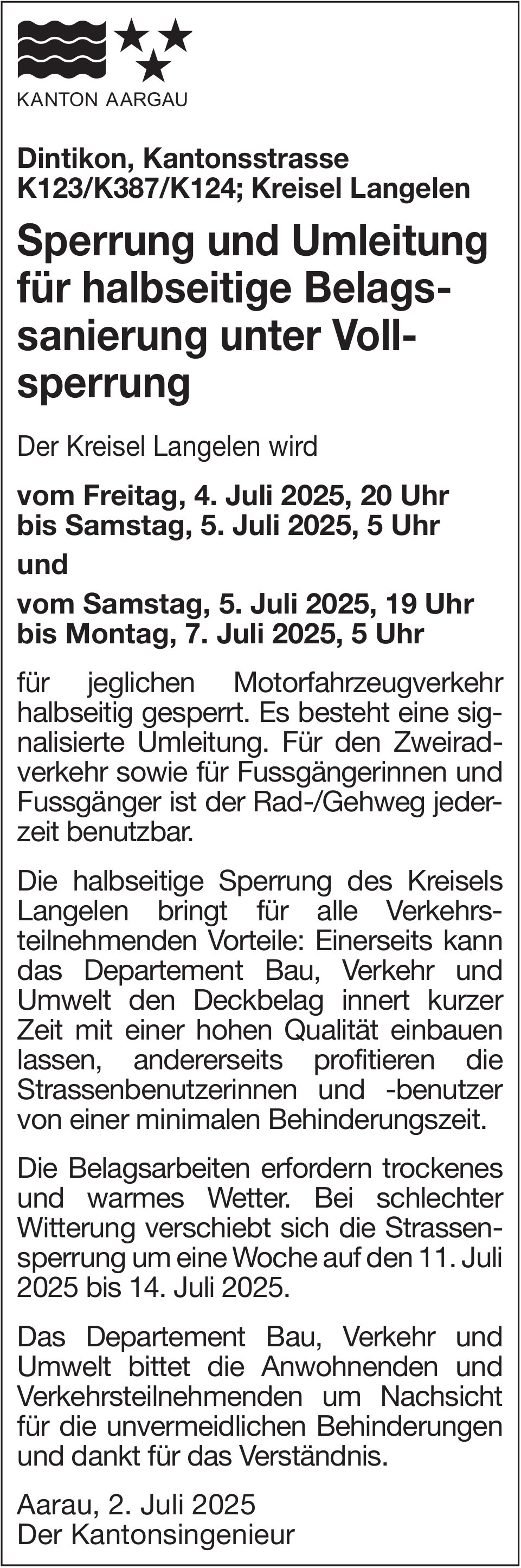 KANTON AARGAU

Dintikon, Kantonsstrasse K123/K387/K124; Kreisel Langelen

Sperrung und Umleitung für halbseitige Belagssanierung unter Vollsperrung

Der Kreisel Langelen wird

vom Freitag, 4. Juli 2025, 20 Uhr bis Samstag, 5. Juli 2025, 5 Uhr

und

vom Samstag, 5. Juli 2025, 19 Uhr bis Montag, 7. Juli 2025, 5 Uhr

für jeglichen Motorfahrzeugverkehr halbseitig gesperrt. Es besteht eine signalisierte Umleitung. Für den Zweiradverkehr sowie für Fussgängerinnen und Fussgänger ist der Rad-/Gehweg jederzeit benutzbar.

Die halbseitige Sperrung des Kreisels Langelen bringt für alle Verkehrsteilnehmenden Vorteile: Einerseits kann das Departement Bau, Verkehr und Umwelt den Deckbelag innert kurzer Zeit mit einer hohen Qualität einbauen lassen, andererseits profitieren die Strassenbenutzerinnen und -benutzer von einer minimalen Behinderungszeit.

Die Belagsarbeiten erfordern trockenes und warmes Wetter. Bei schlechter Witterung verschiebt sich die Strassensperrung um eine Woche auf den 11. Juli 2025 bis 14. Juli 2025.

Das Departement Bau, Verkehr und Umwelt bittet die Anwohnenden und Verkehrsteilnehmenden um Nachsicht für die unvermeidlichen Behinderungen und dankt für das Verständnis.

Aarau, 2. Juli 2025
Der Kantonsingenieur